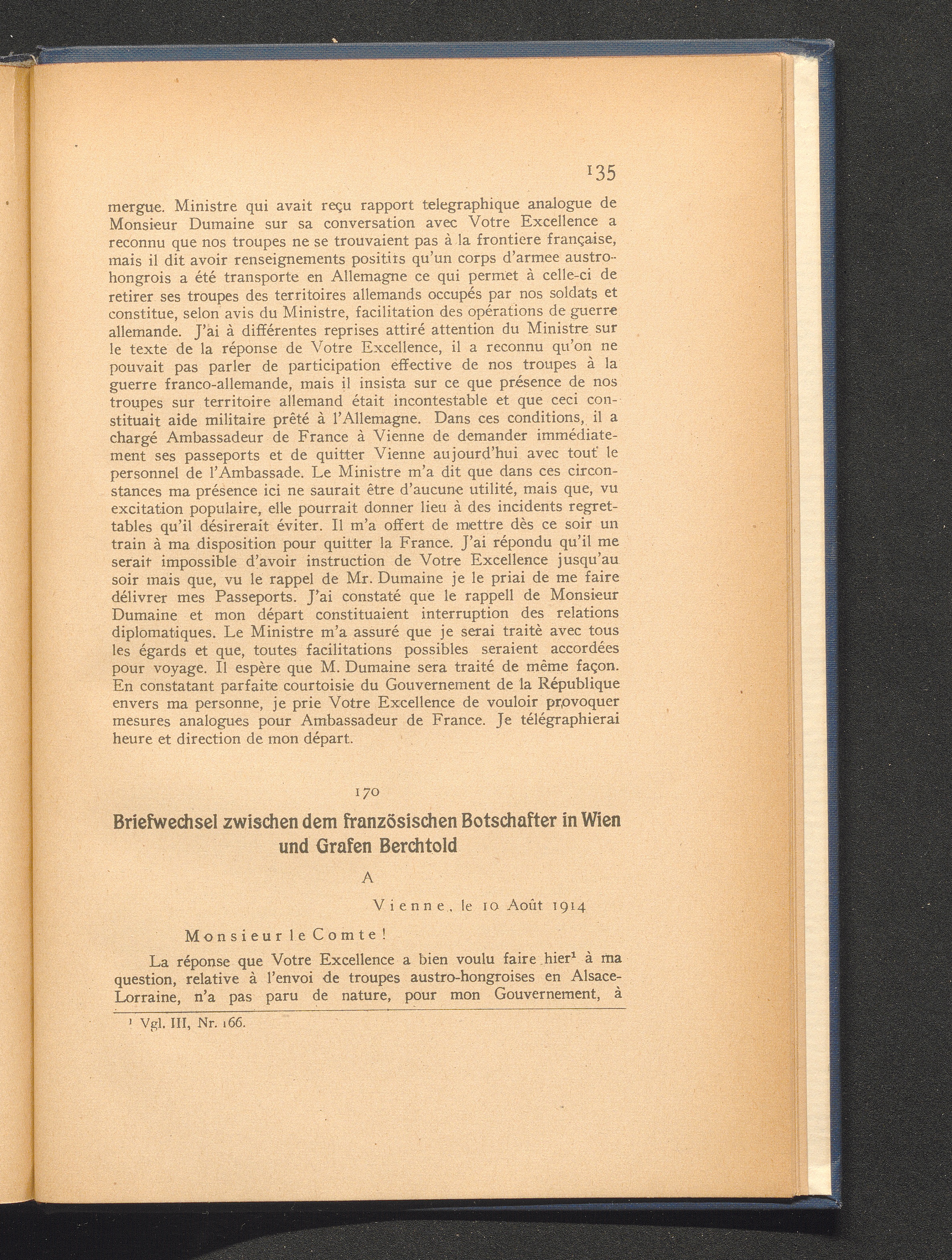 135

mergue. Ministre qui avait reçu rapport telegraphique analogue de Monsieur Dumaine sur sa conversation avec Votre Excellence a reconnu que nos troupes ne se trouvaient pas à la frontiere française, mais il dit avoir renseignements positits qu'un corps d'armee austro-hongrois a été transporte en Allemagne ce qui permet à celle-ci de retirer ses troupes des territoires allemands occupés par nos soldats et constitue, selon avis du Ministre, facilitation des opérations de guerre allemande. J'ai à différentes reprises attiré attention du Ministre sur le texte de la réponse de Votre Excellence, il a reconnu qu'on ne pouvait pas parler de participation effective de nos troupes à la guerre franco-allemande, mais il insista sur ce que présence de nos troupes sur territoire allemand était incontestable et que ceci constituait aide militaire prêté à l'Allemagne. Dans ces conditions, il a chargé Ambassadeur de France à Vienne de demander immédiatement ses passeports et de quitter Vienne aujourd'hui avec tout le personnel de l'Ambassade. Le Ministre m'a dit que dans ces circonstances ma présence ici ne saurait être d'aucune utilité, mais que, vu excitation populaire, elle pourrait donner lieu à des incidents regrettables qu'il désirerait éviter. Il m'a offert de mettre dès ce soir un train à ma disposition pour quitter la France. J'ai répondu qu'il me serait impossible d'avoir instruction de Votre Excellence jusqu'au soir mais que, vu le rappel de Mr. Dumaine je le priai de me faire délivrer mes Passeports. J'ai constaté que le rappell de Monsieur Dumaine et mon départ constituaient interruption des relations diplomatiques. Le Ministre m'a assuré que je serai traitè avec tous les égards et que, toutes facilitations possibles seraient accordées pour voyage. Il espère que M. Dumaine sera traité de même façon. En constatant parfaite courtoisie du Gouvernement de la République envers ma personne, je prie Votre Excellence de vouloir provoquer mesures analogues pour Ambassadeur de France. Je télégraphierai heure et direction de mon départ.

170

Briefwechsel zwischen dem französischen Botschafter in Wien und Grafen Berchtold

A

Vienne, le 10 Août 1914

Monsieur le Comte!

La réponse que Votre Excellence a bien voulu faire hier¹ à ma question, relative à l'envoi de troupes austro-hongroises en Alsace-Lorraine, n'a pas paru de nature, pour mon Gouvernement, à

¹ Vgl. III, Nr. 166.